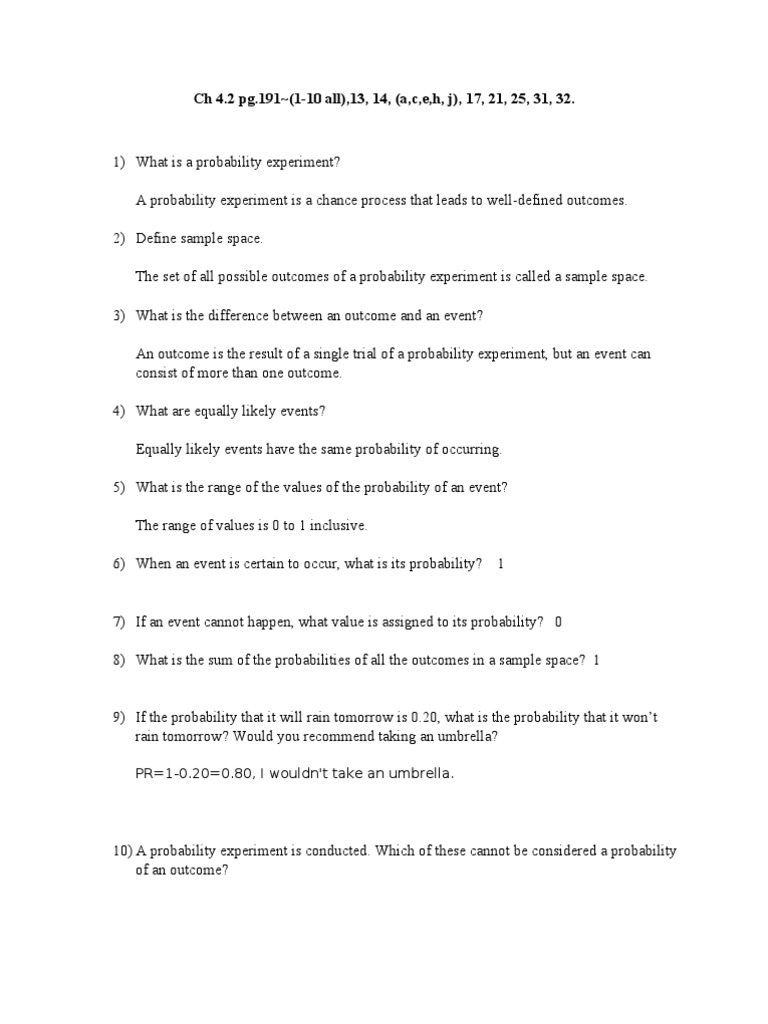 Ch 4.2 pg.191~(1-10 all),13, 14, (a,c,e,h, j), 17, 21, 25, 31, 32.

1) What is a probability experiment?

A probability experiment is a chance process that leads to well-defined outcomes.

2) Define sample space.

The set of all possible outcomes of a probability experiment is called a sample space.

3) What is the difference between an outcome and an event?

An outcome is the result of a single trial of a probability experiment, but an event can consist of more than one outcome.

4) What are equally likely events?

Equally likely events have the same probability of occurring.

5) What is the range of the values of the probability of an event?

The range of values is 0 to 1 inclusive.

6) When an event is certain to occur, what is its probability? 1

7) If an event cannot happen, what value is assigned to its probability? 0

8) What is the sum of the probabilities of all the outcomes in a sample space? 1

9) If the probability that it will rain tomorrow is 0.20, what is the probability that it won't rain tomorrow? Would you recommend taking an umbrella?

PR=1-0.20=0.80, I wouldn't take an umbrella.

10) A probability experiment is conducted. Which of these cannot be considered a probability of an outcome?